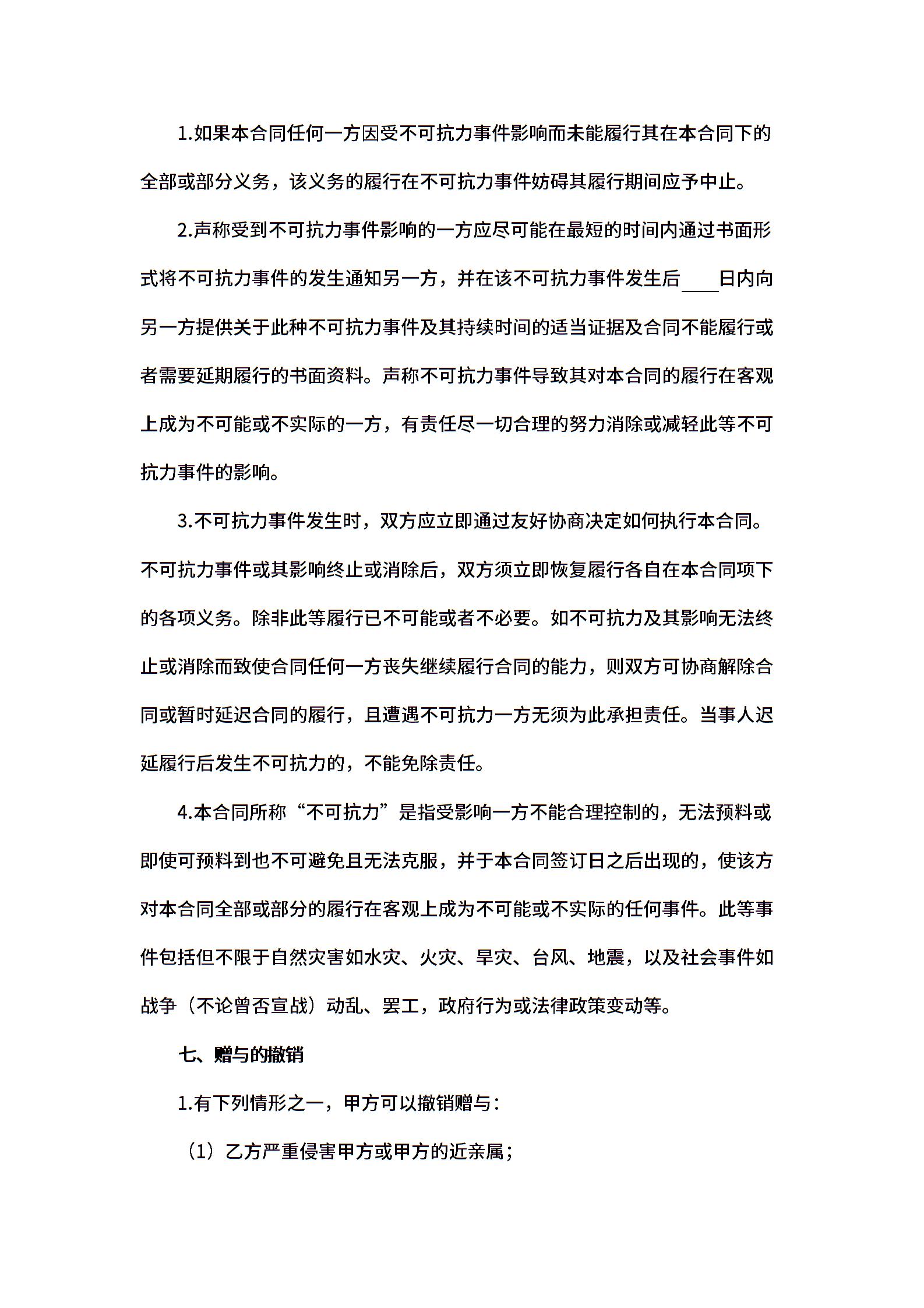 1.如果本合同任何一方因受不可抗力事件影响而未能履行其在本合同下的全部或部分义务，该义务的履行在不可抗力事件妨碍其履行期间应予中止。

2.声称受到不可抗力事件影响的一方应尽可能在最短的时间内通过书面形式将不可抗力事件的发生通知另一方，并在该不可抗力事件发生后____日内向另一方提供关于此种不可抗力事件及其持续时间的适当证据及合同不能履行或者需要延期履行的书面资料。声称不可抗力事件导致其对本合同的履行在客观上成为不可能或不实际的一方，有责任尽一切合理的努力消除或减轻此等不可抗力事件的影响。

3.不可抗力事件发生时，双方应立即通过友好协商决定如何执行本合同。不可抗力事件或其影响终止或消除后，双方须立即恢复履行各自在本合同项下的各项义务。除非此等履行已不可能或者不必要。如不可抗力及其影响无法终止或消除而致使合同任何一方丧失继续履行合同的能力，则双方可协商解除合同或暂时延迟合同的履行，且遭遇不可抗力一方无须为此承担责任。当事人迟延履行后发生不可抗力的，不能免除责任。

4.本合同所称“不可抗力”是指受影响一方不能合理控制的，无法预料或即使可预料到也不可避免且无法克服，并于本合同签订日之后出现的，使该方对本合同全部或部分的履行在客观上成为不可能或不实际的任何事件。此等事件包括但不限于自然灾害如水灾、火灾、旱灾、台风、地震，以及社会事件如战争（不论曾否宣战）动乱、罢工，政府行为或法律政策变动等。

七、赠与的撤销

1.有下列情形之一，甲方可以撤销赠与：

（1）乙方严重侵害甲方或甲方的近亲属；